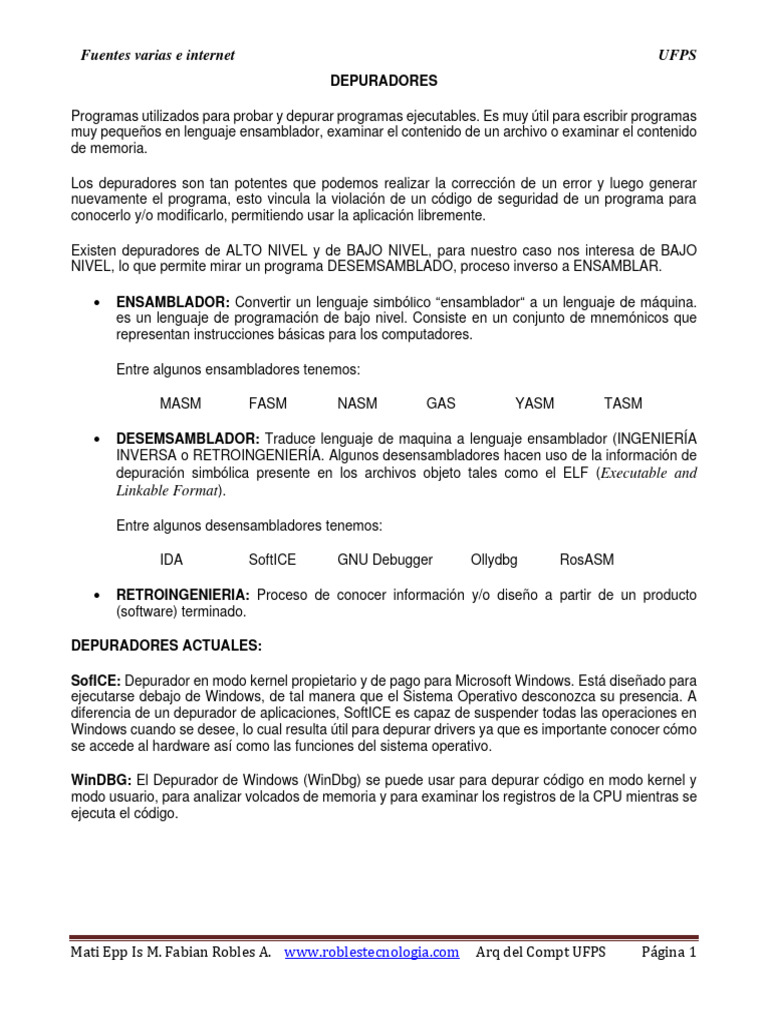 Fuentes varias e internet UFPS

DEPURADORES

Programas utilizados para probar y depurar programas ejecutables. Es muy útil para escribir programas muy pequeños en lenguaje ensamblador, examinar el contenido de un archivo o examinar el contenido de memoria.

Los depuradores son tan potentes que podemos realizar la corrección de un error y luego generar nuevamente el programa, esto vincula la violación de un código de seguridad de un programa para conocerlo y/o modificarlo, permitiendo usar la aplicación libremente.

Existen depuradores de ALTO NIVEL y de BAJO NIVEL, para nuestro caso nos interesa de BAJO NIVEL, lo que permite mirar un programa DESEMSAMBLADO, proceso inverso a ENSAMBLAR.

• ENSAMBLADOR: Convertir un lenguaje simbólico "ensamblador" a un lenguaje de máquina. es un lenguaje de programación de bajo nivel. Consiste en un conjunto de mnemónicos que representan instrucciones básicas para los computadores.

Entre algunos ensambladores tenemos:

MASM FASM NASM GAS YASM TASM

• DESEMSAMBLADOR: Traduce lenguaje de maquina a lenguaje ensamblador (INGENIERÍA INVERSA o RETROINGENIERÍA. Algunos desensambladores hacen uso de la información de depuración simbólica presente en los archivos objeto tales como el ELF (Executable and Linkable Format).

Entre algunos desensambladores tenemos:

IDA SoftICE GNU Debugger Ollydbg RosASM

• RETROINGENIERIA: Proceso de conocer información y/o diseño a partir de un producto (software) terminado.

DEPURADORES ACTUALES:

SofICE: Depurador en modo kernel propietario y de pago para Microsoft Windows. Está diseñado para ejecutarse debajo de Windows, de tal manera que el Sistema Operativo desconozca su presencia. A diferencia de un depurador de aplicaciones, SoftICE es capaz de suspender todas las operaciones en Windows cuando se desee, lo cual resulta útil para depurar drivers ya que es importante conocer cómo se accede al hardware así como las funciones del sistema operativo.

WinDBG: El Depurador de Windows (WinDbg) se puede usar para depurar código en modo kernel y modo usuario, para analizar volcados de memoria y para examinar los registros de la CPU mientras se ejecuta el código.

Mati Epp Is M. Fabian Robles A. www.roblestecnologia.com Arq del Compt UFPS Página 1